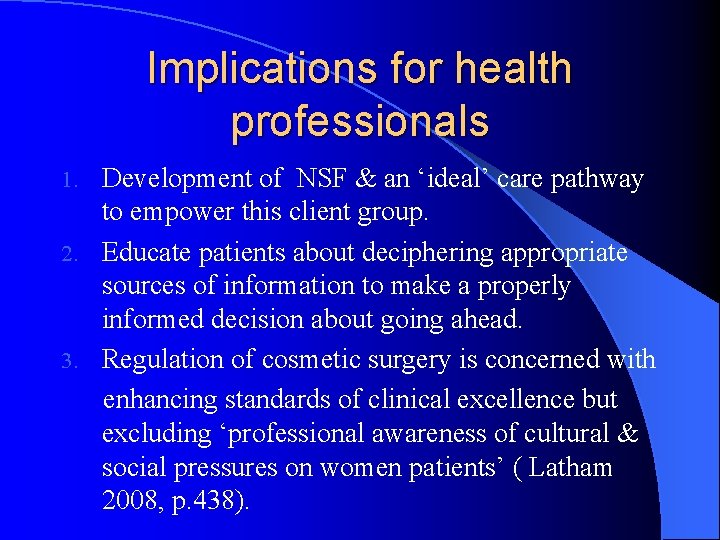 Implications for health professionals

1. Development of NSF & an ‘ideal’ care pathway to empower this client group.
2. Educate patients about deciphering appropriate sources of information to make a properly informed decision about going ahead.
3. Regulation of cosmetic surgery is concerned with enhancing standards of clinical excellence but excluding ‘professional awareness of cultural & social pressures on women patients’ ( Latham 2008, p.438).